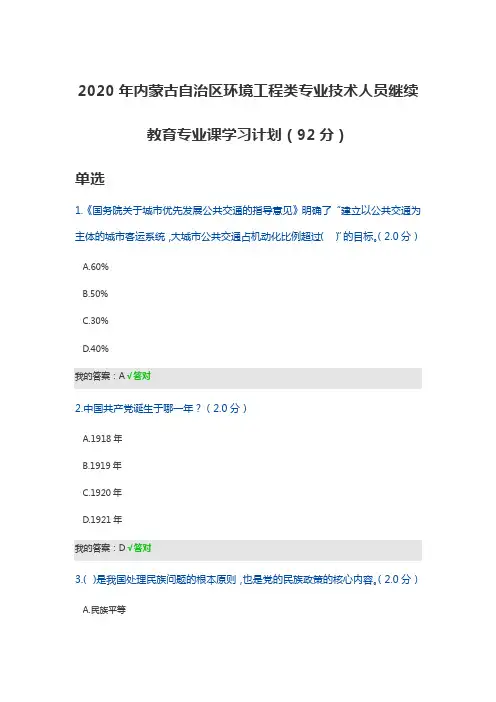 2020年内蒙古自治区环境工程类专业技术人员继续教育专业课学习计划（92分）

单选

1.《国务院关于城市优先发展公共交通的指导意见》明确了“建立以公共交通为主体的城市客运系统，大城市公共交通占机动化比例超过（ ）”的目标。（2.0分）

A.60%

B.50%

C.30%

D.40%

我的答案：A √答对

2.中国共产党诞生于哪一年？（2.0分）

A.1918年

B.1919年

C.1920年

D.1921年

我的答案：D √答对

3.（ ）是我国处理民族问题的根本原则，也是党的民族政策的核心内容。（2.0分）

A.民族平等